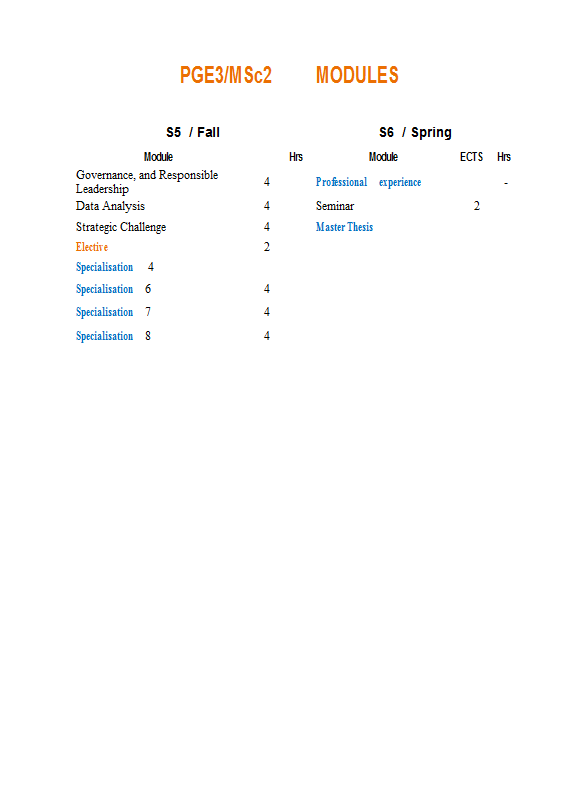 PGE3/MSc2 MODULES

S5 / Fall

| Module | | Hrs |
|---|---|---|
| Governance, and Responsible Leadership | 4 | |
| Data Analysis | 4 | |
| Strategic Challenge | 4 | |
| Elective | 2 | |
| Specialisation 4 | | |
| Specialisation 6 | 4 | |
| Specialisation 7 | 4 | |
| Specialisation 8 | 4 | |

S6 / Spring

| Module | ECTS | Hrs |
|---|---|---|
| Professional experience | | - |
| Seminar | 2 | |
| Master Thesis | | |